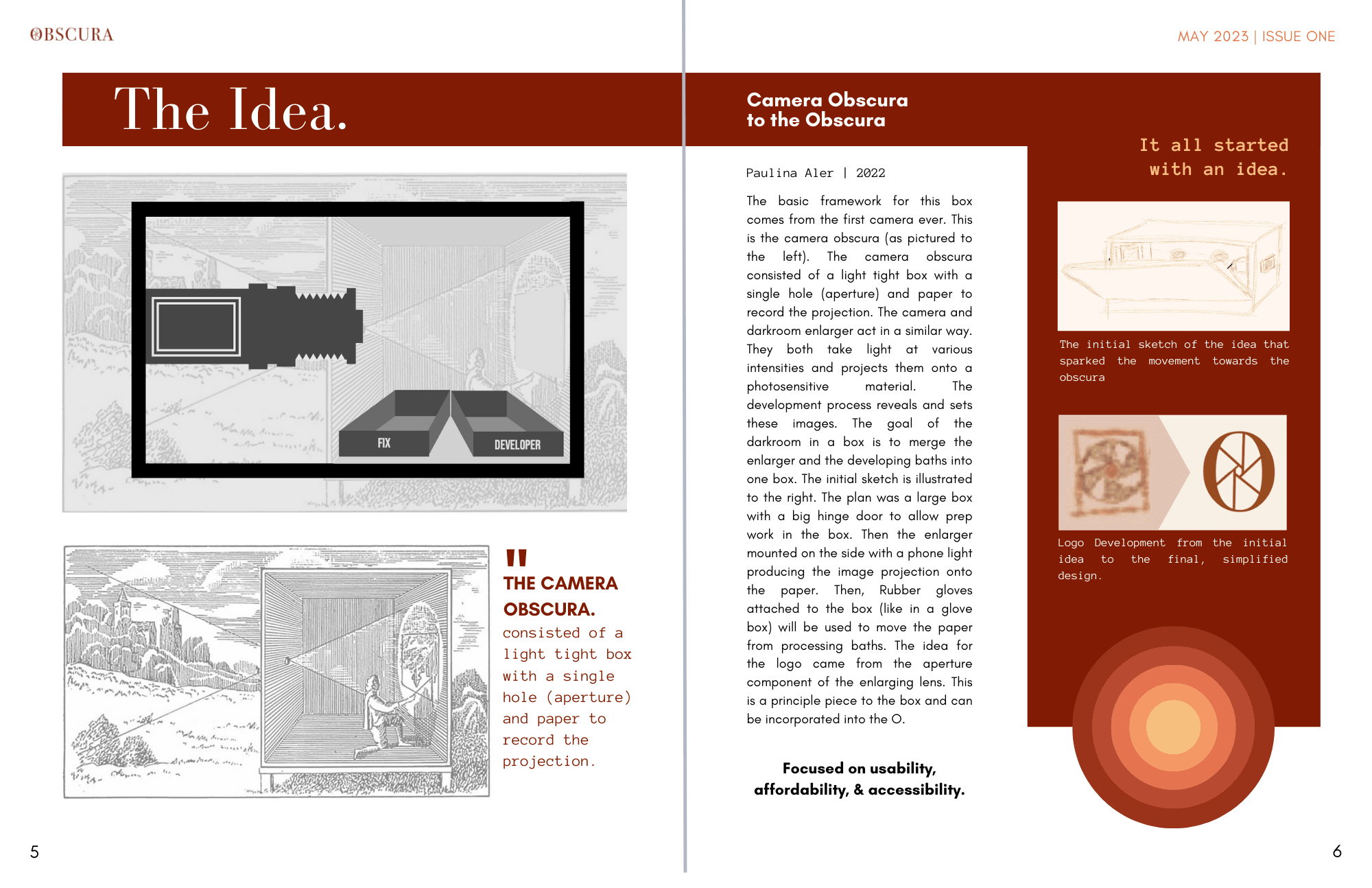 OBSCURA

MAY 2023 | ISSUE ONE

The Idea.

FIX

DEVELOPER

"

THE CAMERA OBSCURA.

consisted of a light tight box with a single hole (aperture) and paper to record the projection.

5

Camera Obscura to the Obscura

Paulina Aler | 2022

The basic framework for this box comes from the first camera ever. This is the camera obscura (as pictured to the left). The camera obscura consisted of a light tight box with a single hole (aperture) and paper to record the projection. The camera and darkroom enlarger act in a similar way. They both take light at various intensities and projects them onto a photosensitive material. The development process reveals and sets these images. The goal of the darkroom in a box is to merge the enlarger and the developing baths into one box. The initial sketch is illustrated to the right. The plan was a large box with a big hinge door to allow prep work in the box. Then the enlarger mounted on the side with a phone light producing the image projection onto the paper. Then, Rubber gloves attached to the box (like in a glove box) will be used to move the paper from processing baths. The idea for the logo came from the aperture component of the enlarging lens. This is a principle piece to the box and can be incorporated into the O.

Focused on usability, affordability, & accessibility.

It all started with an idea.

The initial sketch of the idea that sparked the movement towards the obscura

Logo Development from the initial idea to the final, simplified design.

6